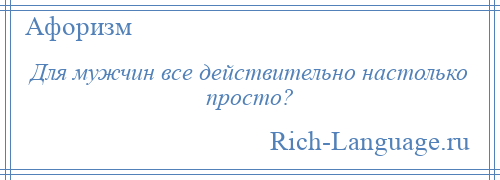 Афоризм

Для мужчин все действительно настолько просто?

Rich-Language.ru